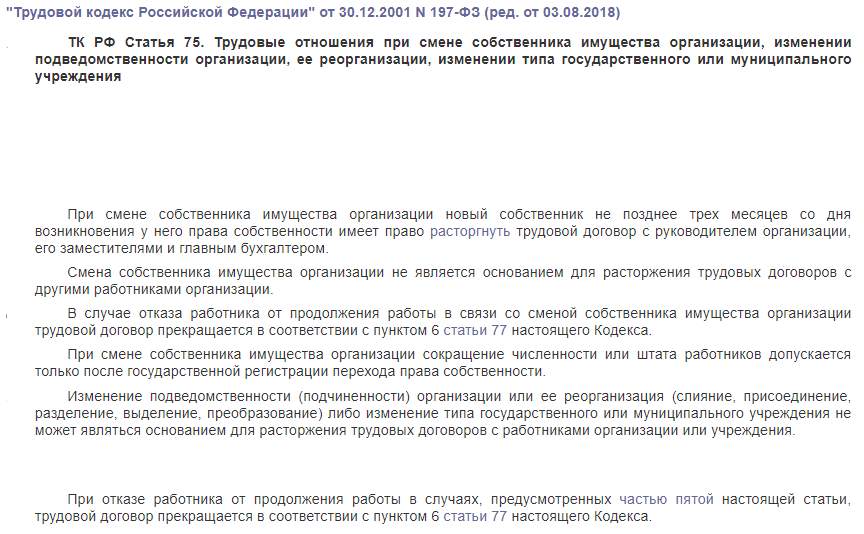 "Трудовой кодекс Российской Федерации" от 30.12.2001 N 197-ФЗ (ред. от 03.08.2018)

ТК РФ Статья 75. Трудовые отношения при смене собственника имущества организации, изменении подведомственности организации, ее реорганизации, изменении типа государственного или муниципального учреждения

При смене собственника имущества организации новый собственник не позднее трех месяцев со дня возникновения у него права собственности имеет право расторгнуть трудовой договор с руководителем организации, его заместителями и главным бухгалтером.

Смена собственника имущества организации не является основанием для расторжения трудовых договоров с другими работниками организации.

В случае отказа работника от продолжения работы в связи со сменой собственника имущества организации трудовой договор прекращается в соответствии с пунктом 6 статьи 77 настоящего Кодекса.

При смене собственника имущества организации сокращение численности или штата работников допускается только после государственной регистрации перехода права собственности.

Изменение подведомственности (подчиненности) организации или ее реорганизация (слияние, присоединение, разделение, выделение, преобразование) либо изменение типа государственного или муниципального учреждения не может являться основанием для расторжения трудовых договоров с работниками организации или учреждения.

При отказе работника от продолжения работы в случаях, предусмотренных частью пятой настоящей статьи, трудовой договор прекращается в соответствии с пунктом 6 статьи 77 настоящего Кодекса.